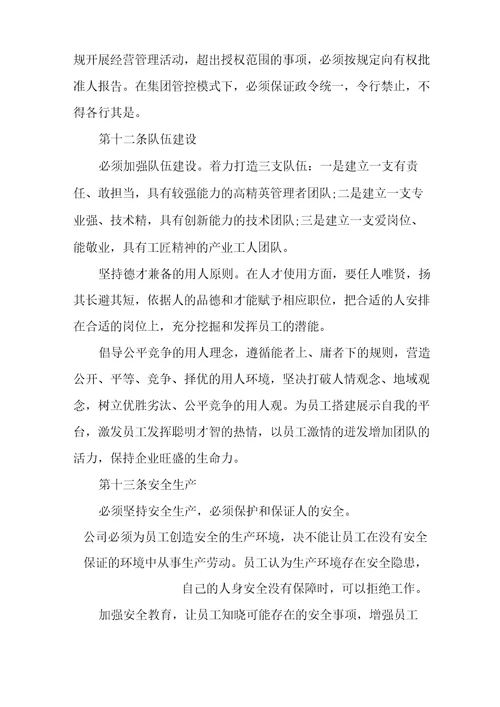 规开展经营管理活动，超出授权范围的事项，必须按规定向有权批准人报告。在集团管控模式下，必须保证政令统一，令行禁止，不得各行其是。

第十二条队伍建设

必须加强队伍建设。着力打造三支队伍：一是建立一支有责任、敢担当，具有较强能力的高精英管理者团队;二是建立一支专业强、技术精，具有创新能力的技术团队;三是建立一支爱岗位、能敬业，具有工匠精神的产业工人团队。

坚持德才兼备的用人原则。在人才使用方面，要任人唯贤，扬其长避其短，依据人的品德和才能赋予相应职位，把合适的人安排在合适的岗位上，充分挖掘和发挥员工的潜能。

倡导公平竞争的用人理念，遵循能者上、庸者下的规则，营造公开、平等、竞争、择优的用人环境，坚决打破人情观念、地域观念，树立优胜劣汰、公平竞争的用人观。为员工搭建展示自我的平台，激发员工发挥聪明才智的热情，以员工激情的迸发增加团队的活力，保持企业旺盛的生命力。

第十三条安全生产

必须坚持安全生产，必须保护和保证人的安全。

公司必须为员工创造安全的生产环境，决不能让员工在没有安全保证的环境中从事生产劳动。员工认为生产环境存在安全隐患，自己的人身安全没有保障时，可以拒绝工作。

加强安全教育，让员工知晓可能存在的安全事项，增强员工